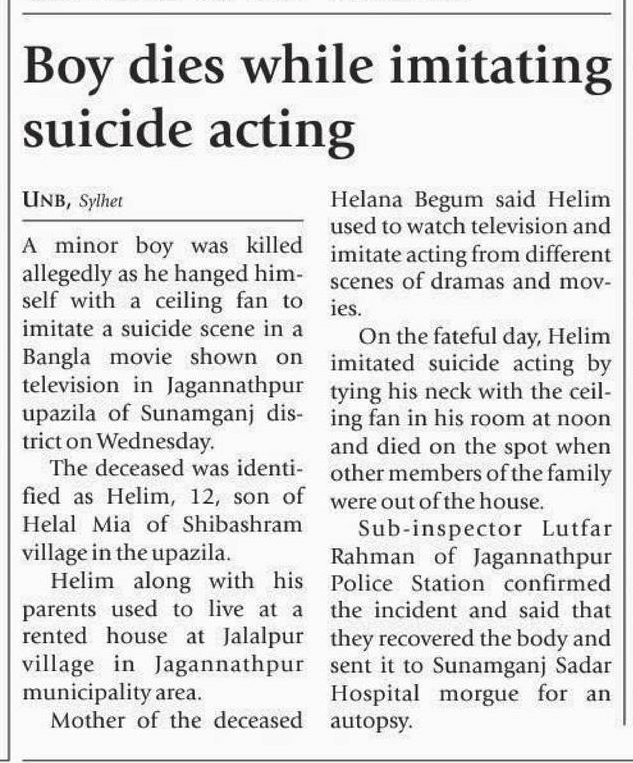 Boy dies while imitating suicide acting

UNB, Sylhet

A minor boy was killed allegedly as he hanged himself with a ceiling fan to imitate a suicide scene in a Bangla movie shown on television in Jagannathpur upazila of Sunamganj district on Wednesday.

The deceased was identified as Helim, 12, son of Helal Mia of Shibashram village in the upazila.

Helim along with his parents used to live at a rented house at Jalalpur village in Jagannathpur municipality area.

Mother of the deceased Helana Begum said Helim used to watch television and imitate acting from different scenes of dramas and movies.

On the fateful day, Helim imitated suicide acting by tying his neck with the ceiling fan in his room at noon and died on the spot when other members of the family were out of the house.

Sub-inspector Lutfar Rahman of Jagannathpur Police Station confirmed the incident and said that they recovered the body and sent it to Sunamganj Sadar Hospital morgue for an autopsy.